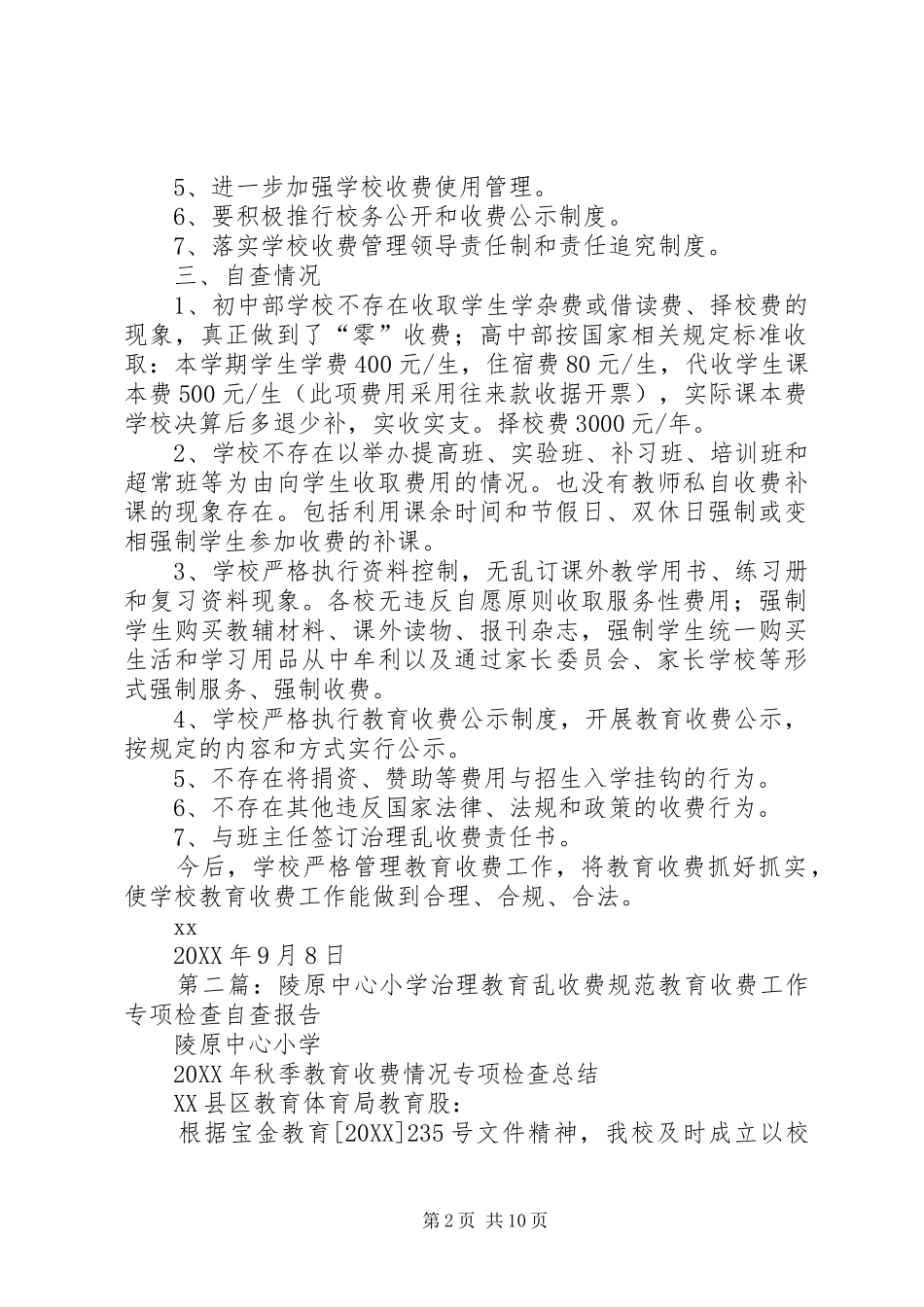 5、进一步加强学校收费使用管理。
6、要积极推行校务公开和收费公示制度。
7、落实学校收费管理领导责任制和责任追究制度。
三、自查情况
1、初中部学校不存在收取学生学杂费或借读费、择校费的现象，真正做到了“零”收费；高中部按国家相关规定标准收取：本学期学生学费400元/生，住宿费80元/生，代收学生课本费500元/生（此项费用采用往来款收据开票），实际课本费学校决算后多退少补，实收实支。择校费3000元/年。
2、学校不存在以举办提高班、实验班、补习班、培训班和超常班等为由向学生收取费用的情况。也没有教师私自收费补课的现象存在。包括利用课余时间和节假日、双休日强制或变相强制学生参加收费的补课。
3、学校严格执行资料控制，无乱订课外教学用书、练习册和复习资料现象。各校无违反自愿原则收取服务性费用；强制学生购买教辅材料、课外读物、报刊杂志，强制学生统一购买生活和学习用品从中牟利以及通过家长委员会、家长学校等形式强制服务、强制收费。
4、学校严格执行教育收费公示制度，开展教育收费公示，按规定的内容和方式实行公示。
5、不存在将捐资、赞助等费用与招生入学挂钩的行为。
6、不存在其他违反国家法律、法规和政策的收费行为。
7、与班主任签订治理乱收费责任书。
今后，学校严格管理教育收费工作，将教育收费抓好抓实，使学校教育收费工作能做到合理、合规、合法。
xx
20XX年9月8日
第二篇：陵原中心小学治理教育乱收费规范教育收费工作专项检查自查报告
陵原中心小学
20XX年秋季教育收费情况专项检查总结
XX县区教育体育局教育股：
根据宝金教育[20XX]235号文件精神，我校及时成立以校

第2页 共10页